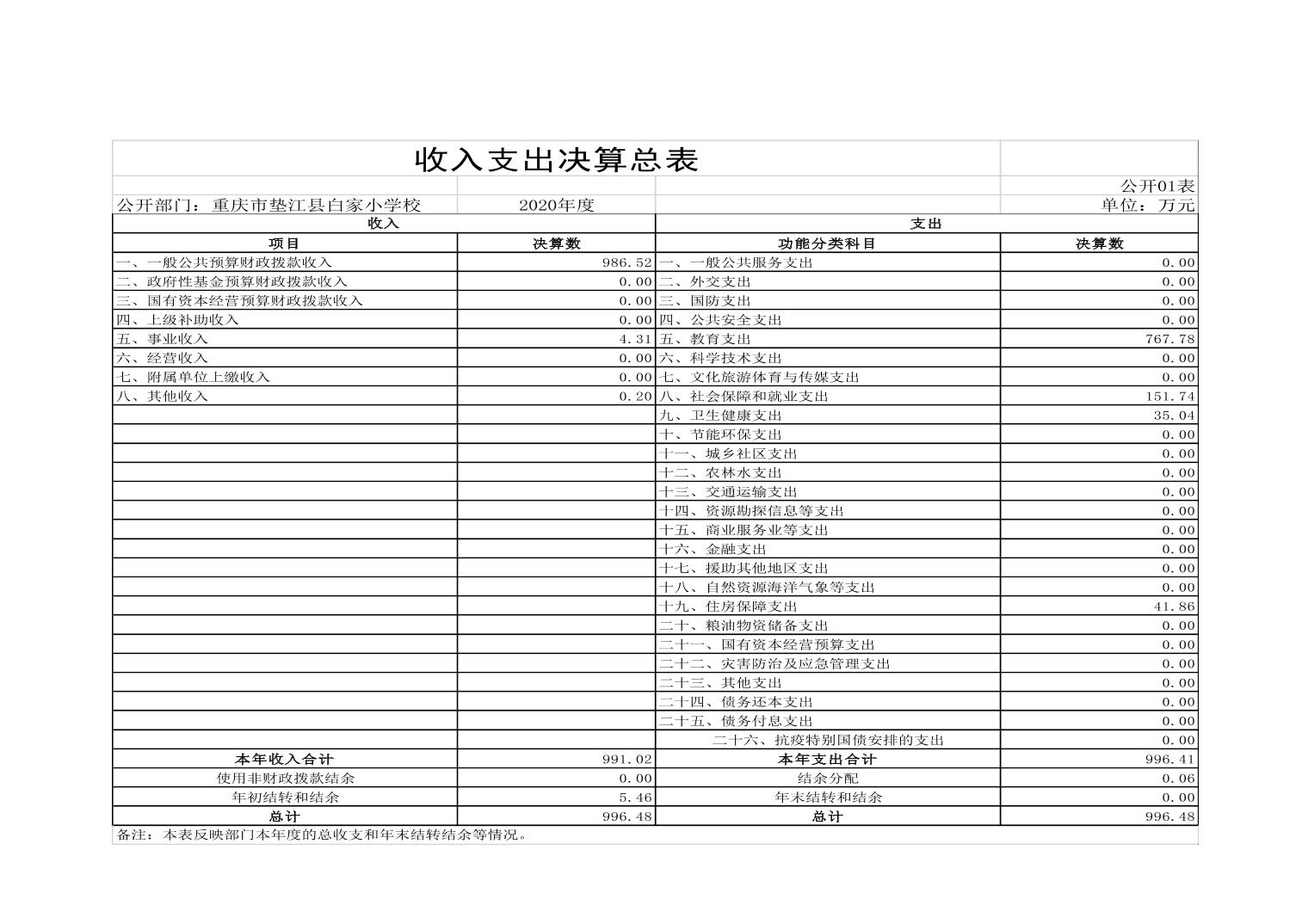 收入支出决算总表

公开01表

公开部门：重庆市垫江县白家小学校　　2020年度　　单位：万元

| 收入 | | 支出 | |
|---|---|---|---|
| 项目 | 决算数 | 功能分类科目 | 决算数 |
| 一、一般公共预算财政拨款收入 | 986.52 | 一、一般公共服务支出 | 0.00 |
| 二、政府性基金预算财政拨款收入 | 0.00 | 二、外交支出 | 0.00 |
| 三、国有资本经营预算财政拨款收入 | 0.00 | 三、国防支出 | 0.00 |
| 四、上级补助收入 | 0.00 | 四、公共安全支出 | 0.00 |
| 五、事业收入 | 4.31 | 五、教育支出 | 767.78 |
| 六、经营收入 | 0.00 | 六、科学技术支出 | 0.00 |
| 七、附属单位上缴收入 | 0.00 | 七、文化旅游体育与传媒支出 | 0.00 |
| 八、其他收入 | 0.20 | 八、社会保障和就业支出 | 151.74 |
| | | 九、卫生健康支出 | 35.04 |
| | | 十、节能环保支出 | 0.00 |
| | | 十一、城乡社区支出 | 0.00 |
| | | 十二、农林水支出 | 0.00 |
| | | 十三、交通运输支出 | 0.00 |
| | | 十四、资源勘探信息等支出 | 0.00 |
| | | 十五、商业服务业等支出 | 0.00 |
| | | 十六、金融支出 | 0.00 |
| | | 十七、援助其他地区支出 | 0.00 |
| | | 十八、自然资源海洋气象等支出 | 0.00 |
| | | 十九、住房保障支出 | 41.86 |
| | | 二十、粮油物资储备支出 | 0.00 |
| | | 二十一、国有资本经营预算支出 | 0.00 |
| | | 二十二、灾害防治及应急管理支出 | 0.00 |
| | | 二十三、其他支出 | 0.00 |
| | | 二十四、债务还本支出 | 0.00 |
| | | 二十五、债务付息支出 | 0.00 |
| | | 二十六、抗疫特别国债安排的支出 | 0.00 |
| 本年收入合计 | 991.02 | 本年支出合计 | 996.41 |
| 使用非财政拨款结余 | 0.00 | 结余分配 | 0.06 |
| 年初结转和结余 | 5.46 | 年末结转和结余 | 0.00 |
| 总计 | 996.48 | 总计 | 996.48 |

备注：本表反映部门本年度的总收支和年末结转结余等情况。